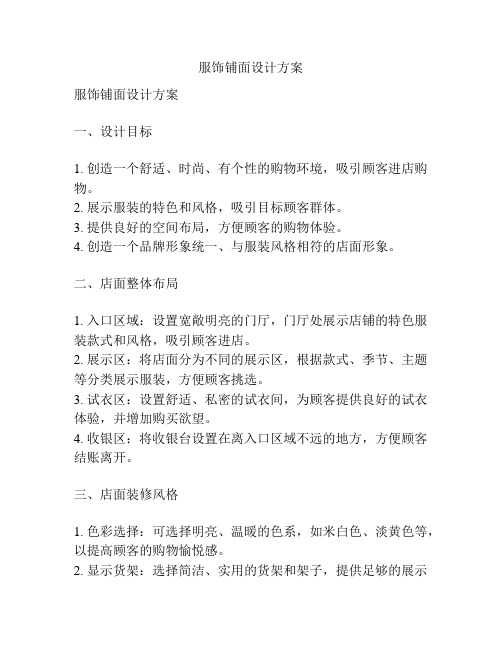 服饰铺面设计方案

服饰铺面设计方案

一、设计目标

1. 创造一个舒适、时尚、有个性的购物环境，吸引顾客进店购物。
2. 展示服装的特色和风格，吸引目标顾客群体。
3. 提供良好的空间布局，方便顾客的购物体验。
4. 创造一个品牌形象统一、与服装风格相符的店面形象。

二、店面整体布局

1. 入口区域：设置宽敞明亮的门厅，门厅处展示店铺的特色服装款式和风格，吸引顾客进店。
2. 展示区：将店面分为不同的展示区，根据款式、季节、主题等分类展示服装，方便顾客挑选。
3. 试衣区：设置舒适、私密的试衣间，为顾客提供良好的试衣体验，并增加购买欲望。
4. 收银区：将收银台设置在离入口区域不远的地方，方便顾客结账离开。

三、店面装修风格

1. 色彩选择：可选择明亮、温暖的色系，如米白色、淡黄色等，以提高顾客的购物愉悦感。
2. 显示货架：选择简洁、实用的货架和架子，提供足够的展示